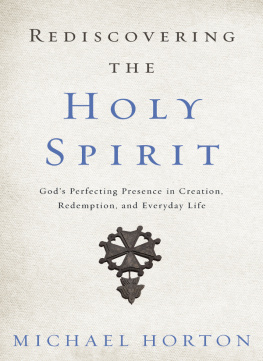 REDISCOVERING THE
HOLY SPIRIT

God's Perfecting Presence in Creation, Redemption, and Everyday Life

MICHAEL HORTON